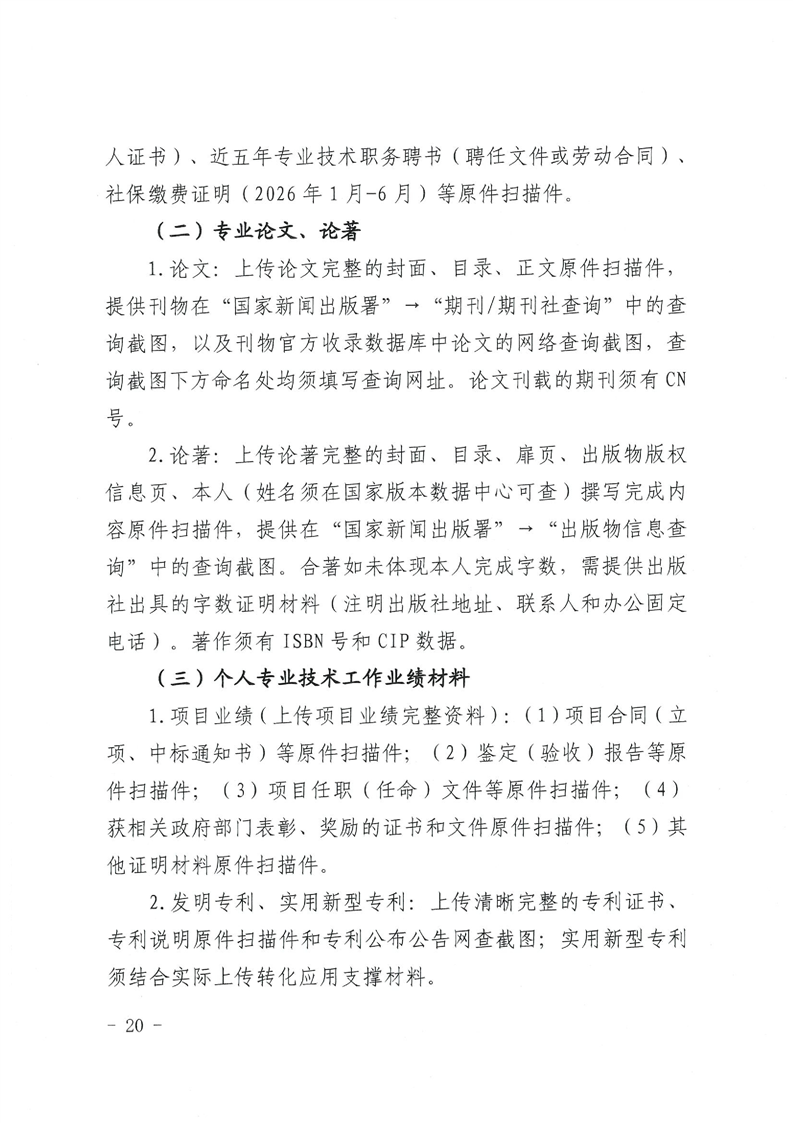 人证书）、近五年专业技术职务聘书（聘任文件或劳动合同）、社保缴费证明（2026年1月-6月）等原件扫描件。

（二）专业论文、论著

1.论文：上传论文完整的封面、目录、正文原件扫描件，提供刊物在“国家新闻出版署”→“期刊/期刊社查询”中的查询截图，以及刊物官方收录数据库中论文的网络查询截图，查询截图下方命名处均须填写查询网址。论文刊载的期刊须有CN号。

2.论著：上传论著完整的封面、目录、扉页、出版物版权信息页、本人（姓名须在国家版本数据中心可查）撰写完成内容原件扫描件，提供在“国家新闻出版署”→“出版物信息查询”中的查询截图。合著如未体现本人完成字数，需提供出版社出具的字数证明材料（注明出版社地址、联系人和办公固定电话）。著作须有ISBN号和CIP数据。

（三）个人专业技术工作业绩材料

1.项目业绩（上传项目业绩完整资料）：（1）项目合同（立项、中标通知书）等原件扫描件；（2）鉴定（验收）报告等原件扫描件；（3）项目任职（任命）文件等原件扫描件；（4）获相关政府部门表彰、奖励的证书和文件原件扫描件；（5）其他证明材料原件扫描件。

2.发明专利、实用新型专利：上传清晰完整的专利证书、专利说明原件扫描件和专利公布公告网查截图；实用新型专利须结合实际上传转化应用支撑材料。

- 20 -